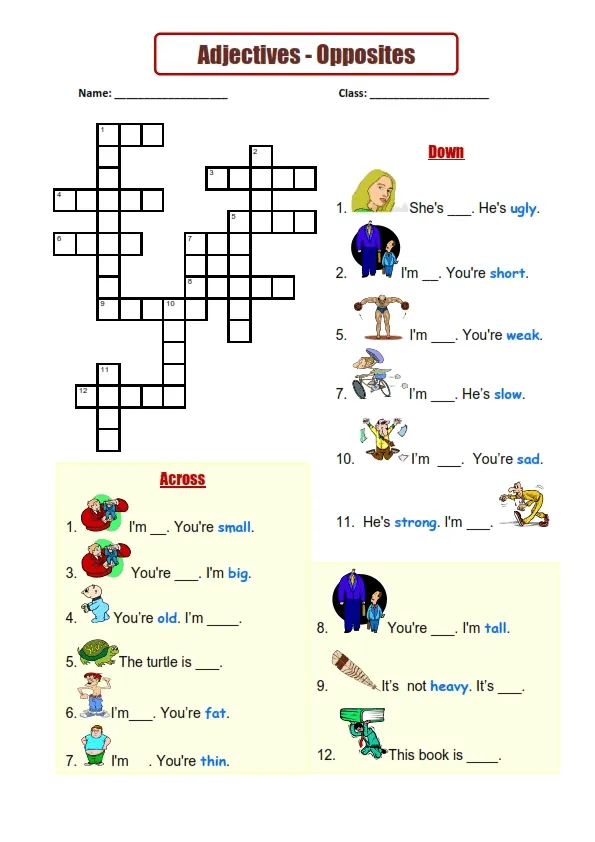 Adjectives - Opposites

Name: ____________________ Class: ____________________

1
2
3
4
5
6
7
8
9
10
11
12

Down

1. She's ___. He's ugly.

2. I'm __. You're short.

5. I'm ___. You're weak.

7. I'm ___. He's slow.

10. I'm ___. You're sad.

11. He's strong. I'm ___.

Across

1. I'm __. You're small.

3. You're ___. I'm big.

4. You're old. I'm ____.

5. The turtle is ___.

6. I'm___. You're fat.

7. I'm . You're thin.

8. You're ___. I'm tall.

9. It's not heavy. It's ___.

12. This book is ____.